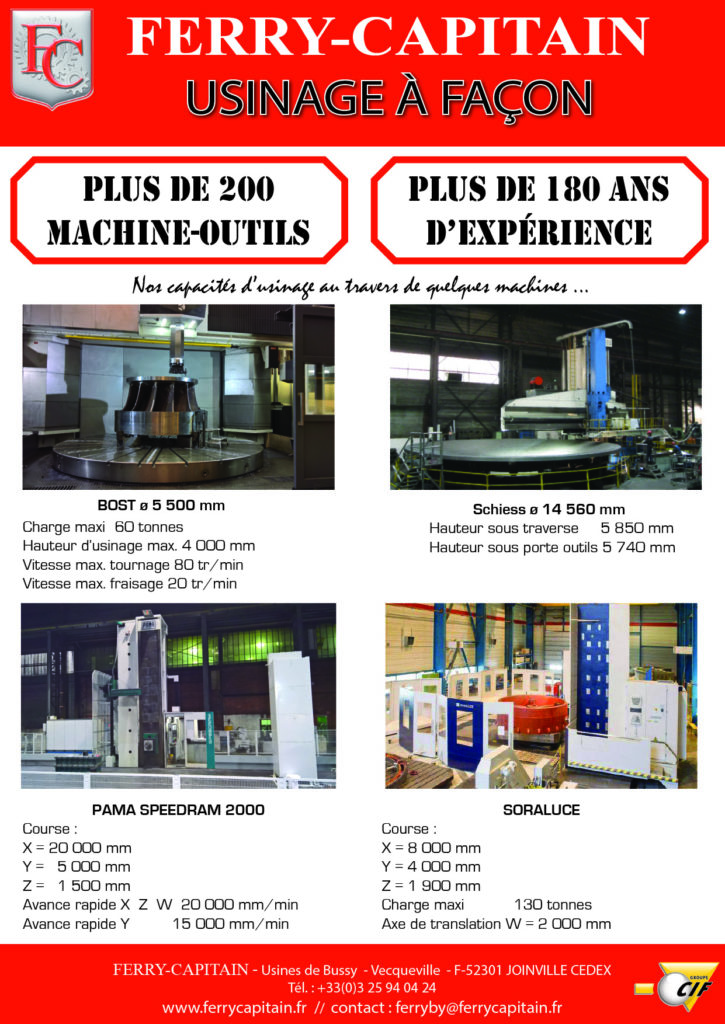 FC

FERRY-CAPITAIN
USINAGE À FAÇON

PLUS DE 200 MACHINE-OUTILS

PLUS DE 180 ANS D'EXPÉRIENCE

Nos capacités d'usinage au travers de quelques machines ...

BOST ø 5 500 mm
Charge maxi 60 tonnes
Hauteur d'usinage max. 4 000 mm
Vitesse max. tournage 80 tr/min
Vitesse max. fraisage 20 tr/min

Schiess ø 14 560 mm
Hauteur sous traverse 5 850 mm
Hauteur sous porte outils 5 740 mm

PAMA SPEEDRAM 2000
Course :
X = 20 000 mm
Y = 5 000 mm
Z = 1 500 mm
Avance rapide X Z W 20 000 mm/min
Avance rapide Y 15 000 mm/min

SORALUCE
Course :
X = 8 000 mm
Y = 4 000 mm
Z = 1 900 mm
Charge maxi 130 tonnes
Axe de translation W = 2 000 mm

FERRY-CAPITAIN - Usines de Bussy - Vecqueville - F-52301 JOINVILLE CEDEX
Tél. : +33(0)3 25 94 04 24
www.ferrycapitain.fr // contact : ferryby@ferrycapitain.fr

GROUPE CIF